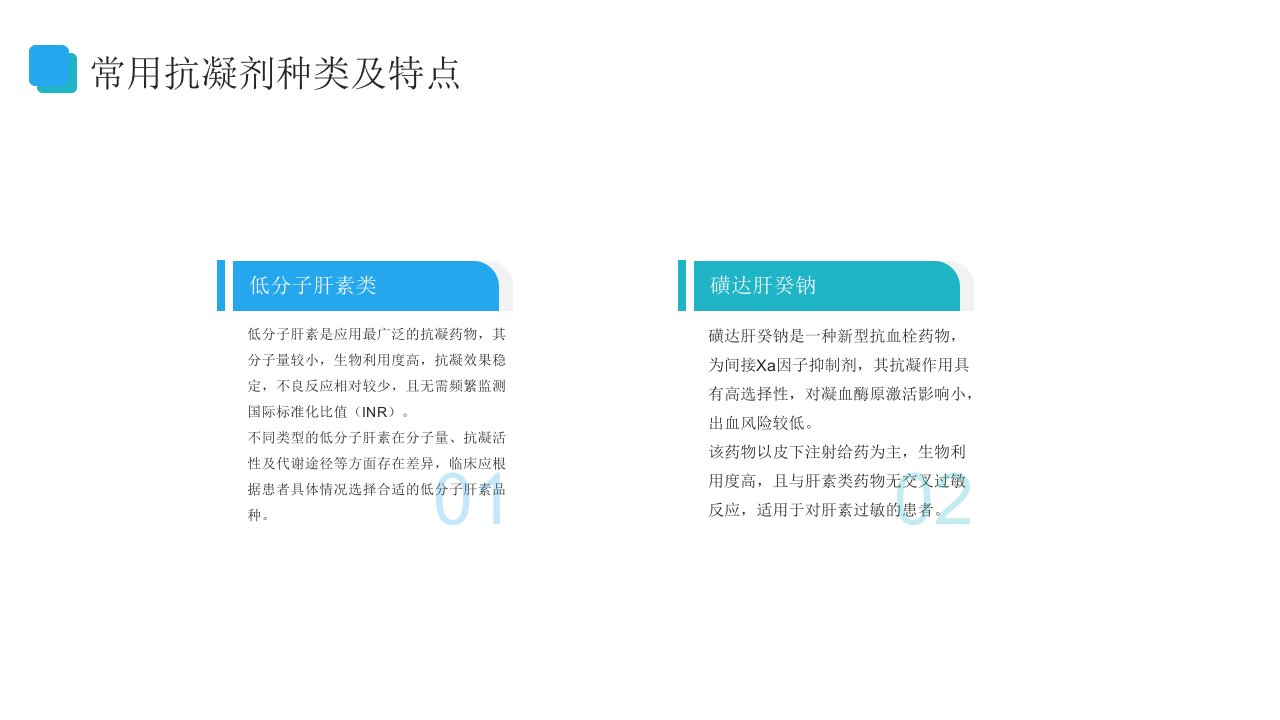 常用抗凝剂种类及特点

低分子肝素类

低分子肝素是应用最广泛的抗凝药物，其分子量较小，生物利用度高，抗凝效果稳定，不良反应相对较少，且无需频繁监测国际标准化比值（INR）。

不同类型的低分子肝素在分子量、抗凝活性及代谢途径等方面存在差异，临床应根据患者具体情况选择合适的低分子肝素品种。

01

磺达肝癸钠

磺达肝癸钠是一种新型抗血栓药物，为间接Xa因子抑制剂，其抗凝作用具有高选择性，对凝血酶原激活影响小，出血风险较低。

该药物以皮下注射给药为主，生物利用度高，且与肝素类药物无交叉过敏反应，适用于对肝素过敏的患者。

02